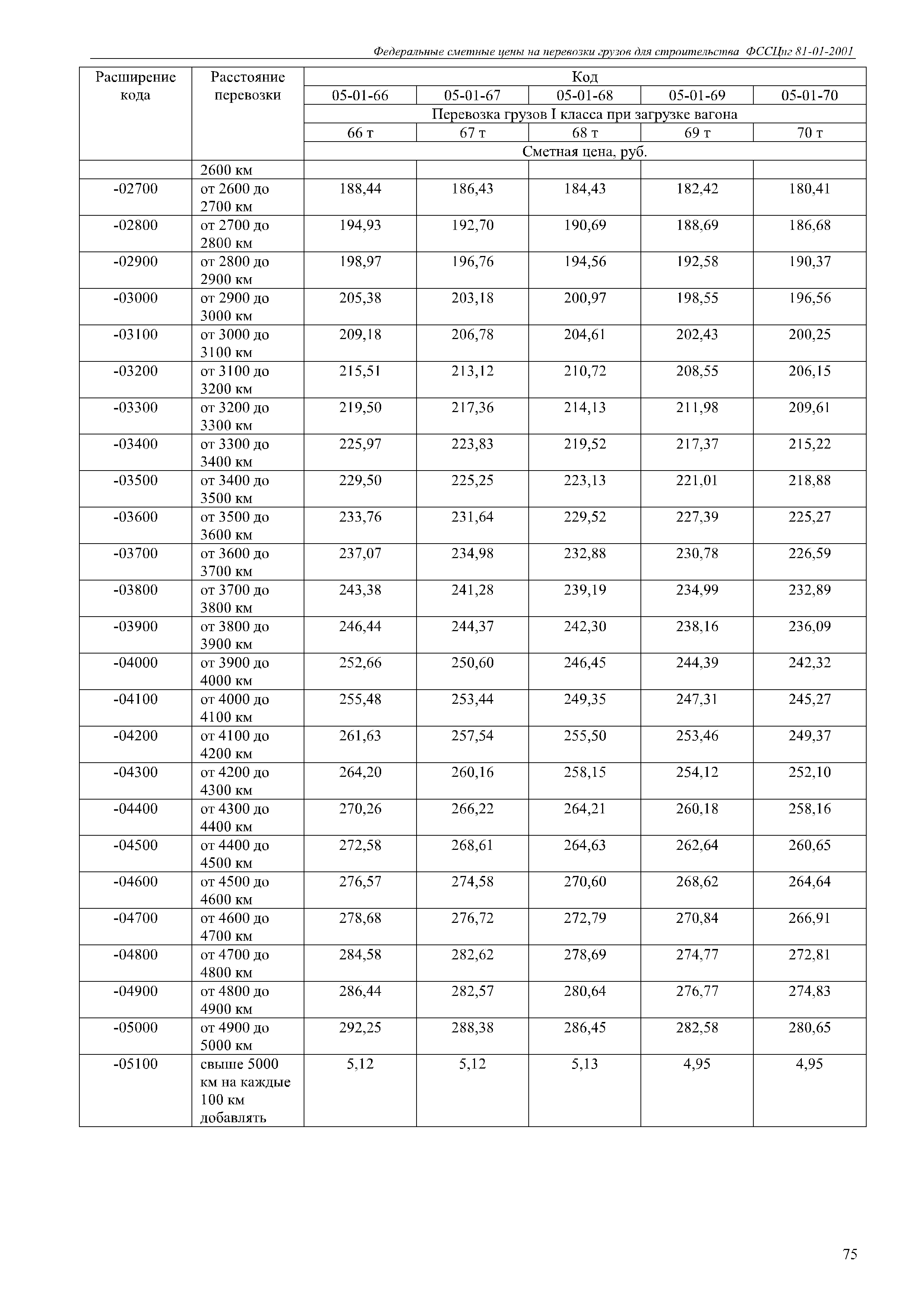 Федеральные сметные цены на перевозки грузов для строительства ФССЦпг 81-01-2001

| Расширение кода | Расстояние перевозки | Код | | | | |
|---|---|---|---|---|---|---|
| | | 05-01-66 | 05-01-67 | 05-01-68 | 05-01-69 | 05-01-70 |
| | | Перевозка грузов I класса при загрузке вагона | | | | |
| | | 66 т | 67 т | 68 т | 69 т | 70 т |
| | | Сметная цена, руб. | | | | |
| | 2600 км | | | | | |
| -02700 | от 2600 до 2700 км | 188,44 | 186,43 | 184,43 | 182,42 | 180,41 |
| -02800 | от 2700 до 2800 км | 194,93 | 192,70 | 190,69 | 188,69 | 186,68 |
| -02900 | от 2800 до 2900 км | 198,97 | 196,76 | 194,56 | 192,58 | 190,37 |
| -03000 | от 2900 до 3000 км | 205,38 | 203,18 | 200,97 | 198,55 | 196,56 |
| -03100 | от 3000 до 3100 км | 209,18 | 206,78 | 204,61 | 202,43 | 200,25 |
| -03200 | от 3100 до 3200 км | 215,51 | 213,12 | 210,72 | 208,55 | 206,15 |
| -03300 | от 3200 до 3300 км | 219,50 | 217,36 | 214,13 | 211,98 | 209,61 |
| -03400 | от 3300 до 3400 км | 225,97 | 223,83 | 219,52 | 217,37 | 215,22 |
| -03500 | от 3400 до 3500 км | 229,50 | 225,25 | 223,13 | 221,01 | 218,88 |
| -03600 | от 3500 до 3600 км | 233,76 | 231,64 | 229,52 | 227,39 | 225,27 |
| -03700 | от 3600 до 3700 км | 237,07 | 234,98 | 232,88 | 230,78 | 226,59 |
| -03800 | от 3700 до 3800 км | 243,38 | 241,28 | 239,19 | 234,99 | 232,89 |
| -03900 | от 3800 до 3900 км | 246,44 | 244,37 | 242,30 | 238,16 | 236,09 |
| -04000 | от 3900 до 4000 км | 252,66 | 250,60 | 246,45 | 244,39 | 242,32 |
| -04100 | от 4000 до 4100 км | 255,48 | 253,44 | 249,35 | 247,31 | 245,27 |
| -04200 | от 4100 до 4200 км | 261,63 | 257,54 | 255,50 | 253,46 | 249,37 |
| -04300 | от 4200 до 4300 км | 264,20 | 260,16 | 258,15 | 254,12 | 252,10 |
| -04400 | от 4300 до 4400 км | 270,26 | 266,22 | 264,21 | 260,18 | 258,16 |
| -04500 | от 4400 до 4500 км | 272,58 | 268,61 | 264,63 | 262,64 | 260,65 |
| -04600 | от 4500 до 4600 км | 276,57 | 274,58 | 270,60 | 268,62 | 264,64 |
| -04700 | от 4600 до 4700 км | 278,68 | 276,72 | 272,79 | 270,84 | 266,91 |
| -04800 | от 4700 до 4800 км | 284,58 | 282,62 | 278,69 | 274,77 | 272,81 |
| -04900 | от 4800 до 4900 км | 286,44 | 282,57 | 280,64 | 276,77 | 274,83 |
| -05000 | от 4900 до 5000 км | 292,25 | 288,38 | 286,45 | 282,58 | 280,65 |
| -05100 | свыше 5000 км на каждые 100 км добавлять | 5,12 | 5,12 | 5,13 | 4,95 | 4,95 |

75